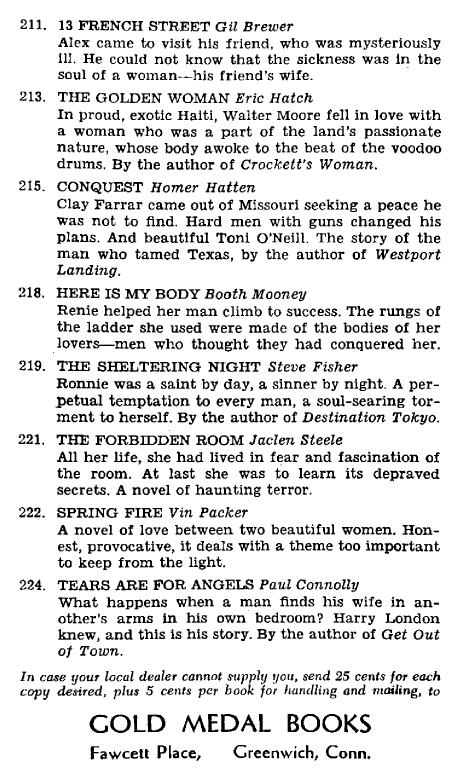 211. 13 FRENCH STREET Gil Brewer
Alex came to visit his friend, who was mysteriously ill. He could not know that the sickness was in the soul of a woman—his friend's wife.

213. THE GOLDEN WOMAN Eric Hatch
In proud, exotic Haiti, Walter Moore fell in love with a woman who was a part of the land's passionate nature, whose body awoke to the beat of the voodoo drums. By the author of Crockett's Woman.

215. CONQUEST Homer Hatten
Clay Farrar came out of Missouri seeking a peace he was not to find. Hard men with guns changed his plans. And beautiful Toni O'Neill. The story of the man who tamed Texas, by the author of Westport Landing.

218. HERE IS MY BODY Booth Mooney
Renie helped her man climb to success. The rungs of the ladder she used were made of the bodies of her lovers—men who thought they had conquered her.

219. THE SHELTERING NIGHT Steve Fisher
Ronnie was a saint by day, a sinner by night. A perpetual temptation to every man, a soul-searing torment to herself. By the author of Destination Tokyo.

221. THE FORBIDDEN ROOM Jaclen Steele
All her life, she had lived in fear and fascination of the room. At last she was to learn its depraved secrets. A novel of haunting terror.

222. SPRING FIRE Vin Packer
A novel of love between two beautiful women. Honest, provocative, it deals with a theme too important to keep from the light.

224. TEARS ARE FOR ANGELS Paul Connolly
What happens when a man finds his wife in another's arms in his own bedroom? Harry London knew, and this is his story. By the author of Get Out of Town.

In case your local dealer cannot supply you, send 25 cents for each copy desired, plus 5 cents per book for handling and mailing, to

GOLD MEDAL BOOKS
Fawcett Place, Greenwich, Conn.